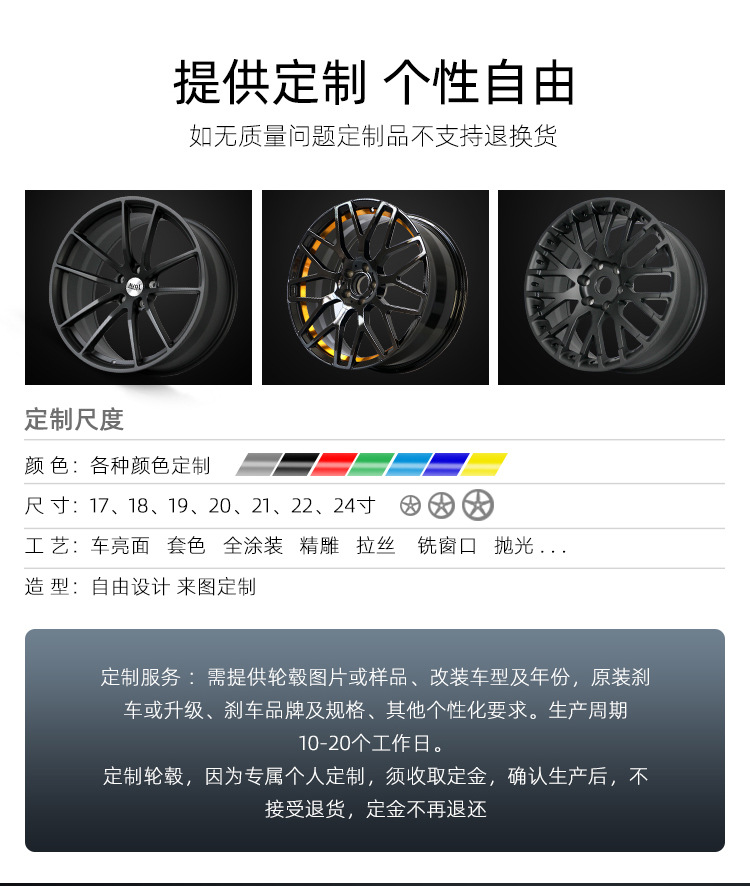 提供定制 个性自由

如无质量问题定制品不支持退换货

定制尺度

颜 色：各种颜色定制

尺 寸：17、18、19、20、21、22、24寸

工 艺：车亮面 套色 全涂装 精雕 拉丝 铣窗口 抛光...

造 型：自由设计 来图定制

定制服务：需提供轮毂图片或样品、改装车型及年份，原装刹车或升级、刹车品牌及规格、其他个性化要求。生产周期10-20个工作日。

定制轮毂，因为专属个人定制，须收取定金，确认生产后，不接受退货，定金不再退还